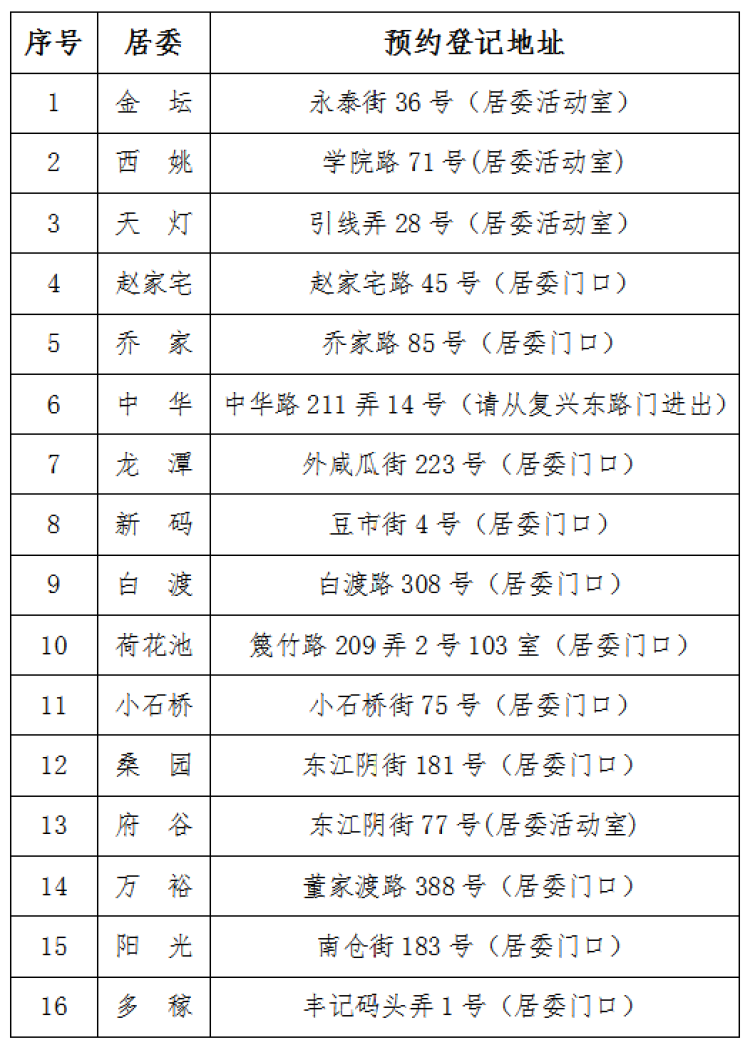 | 序号 | 居委 | 预约登记地址 |
|---|---|---|
| 1 | 金　坛 | 永泰街 36 号（居委活动室） |
| 2 | 西　姚 | 学院路 71 号(居委活动室) |
| 3 | 天　灯 | 引线弄 28 号（居委活动室） |
| 4 | 赵家宅 | 赵家宅路 45 号（居委门口） |
| 5 | 乔　家 | 乔家路 85 号（居委门口） |
| 6 | 中　华 | 中华路 211 弄 14 号（请从复兴东路门进出） |
| 7 | 龙　潭 | 外咸瓜街 223 号（居委门口） |
| 8 | 新　码 | 豆市街 4 号（居委门口） |
| 9 | 白　渡 | 白渡路 308 号（居委门口） |
| 10 | 荷花池 | 篾竹路 209 弄 2 号 103 室（居委门口） |
| 11 | 小石桥 | 小石桥街 75 号（居委门口） |
| 12 | 桑　园 | 东江阴街 181 号（居委门口） |
| 13 | 府　谷 | 东江阴街 77 号(居委活动室) |
| 14 | 万　裕 | 董家渡路 388 号（居委门口） |
| 15 | 阳　光 | 南仓街 183 号（居委门口） |
| 16 | 多　稼 | 丰记码头弄 1 号（居委门口） |